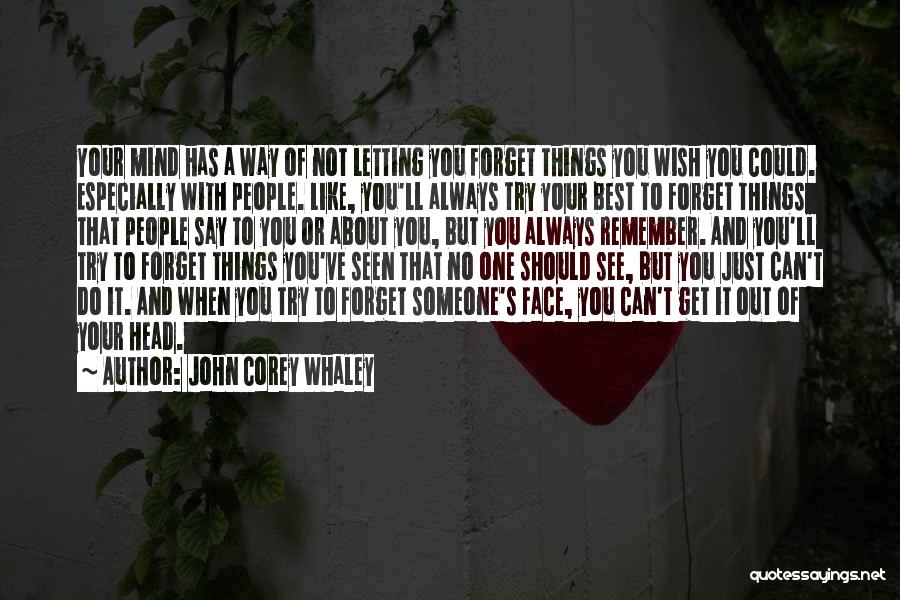 YOUR MIND HAS A WAY OF NOT LETTING YOU FORGET THINGS YOU WISH YOU COULD. ESPECIALLY WITH PEOPLE. LIKE, YOU'LL ALWAYS TRY YOUR BEST TO FORGET THINGS THAT PEOPLE SAY TO YOU OR ABOUT YOU, BUT YOU ALWAYS REMEMBER. AND YOU'LL TRY TO FORGET THINGS YOU'VE SEEN THAT NO ONE SHOULD SEE, BUT YOU JUST CAN'T DO IT. AND WHEN YOU TRY TO FORGET SOMEONE'S FACE, YOU CAN'T GET IT OUT OF YOUR HEAD.

~ AUTHOR: JOHN COREY WHALEY

quotessayings.net